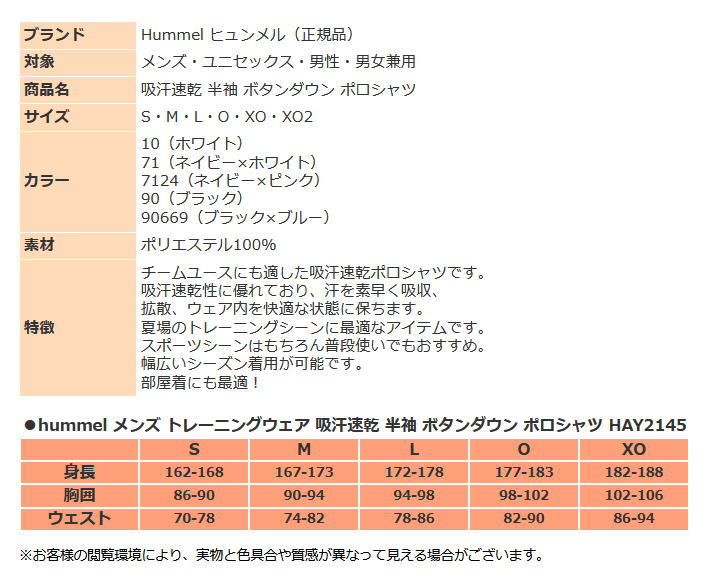 | ブランド | Hummel ヒュンメル（正規品） |
|---|---|
| 対象 | メンズ・ユニセックス・男性・男女兼用 |
| 商品名 | 吸汗速乾 半袖 ボタンダウン ポロシャツ |
| サイズ | S・M・L・O・XO・XO2 |
| カラー | 10（ホワイト）<br>71（ネイビー×ホワイト）<br>7124（ネイビー×ピンク）<br>90（ブラック）<br>90669（ブラック×ブルー） |
| 素材 | ポリエステル100% |
| 特徴 | チームユースにも適した吸汗速乾ポロシャツです。<br>吸汗速乾性に優れており、汗を素早く吸収、<br>拡散、ウェア内を快適な状態に保ちます。<br>夏場のトレーニングシーンに最適なアイテムです。<br>スポーツシーンはもちろん普段使いでもおすすめ。<br>幅広いシーズン着用が可能です。<br>部屋着にも最適！ |

●hummel メンズ トレーニングウェア 吸汗速乾 半袖 ボタンダウン ポロシャツ HAY2145

| | S | M | L | O | XO |
|---|---|---|---|---|---|
| 身長 | 162-168 | 167-173 | 172-178 | 177-183 | 182-188 |
| 胸囲 | 86-90 | 90-94 | 94-98 | 98-102 | 102-106 |
| ウエスト | 70-78 | 74-82 | 78-86 | 82-90 | 86-94 |

※お客様の閲覧環境により、実物と色具合や質感が異なって見える場合がございます。